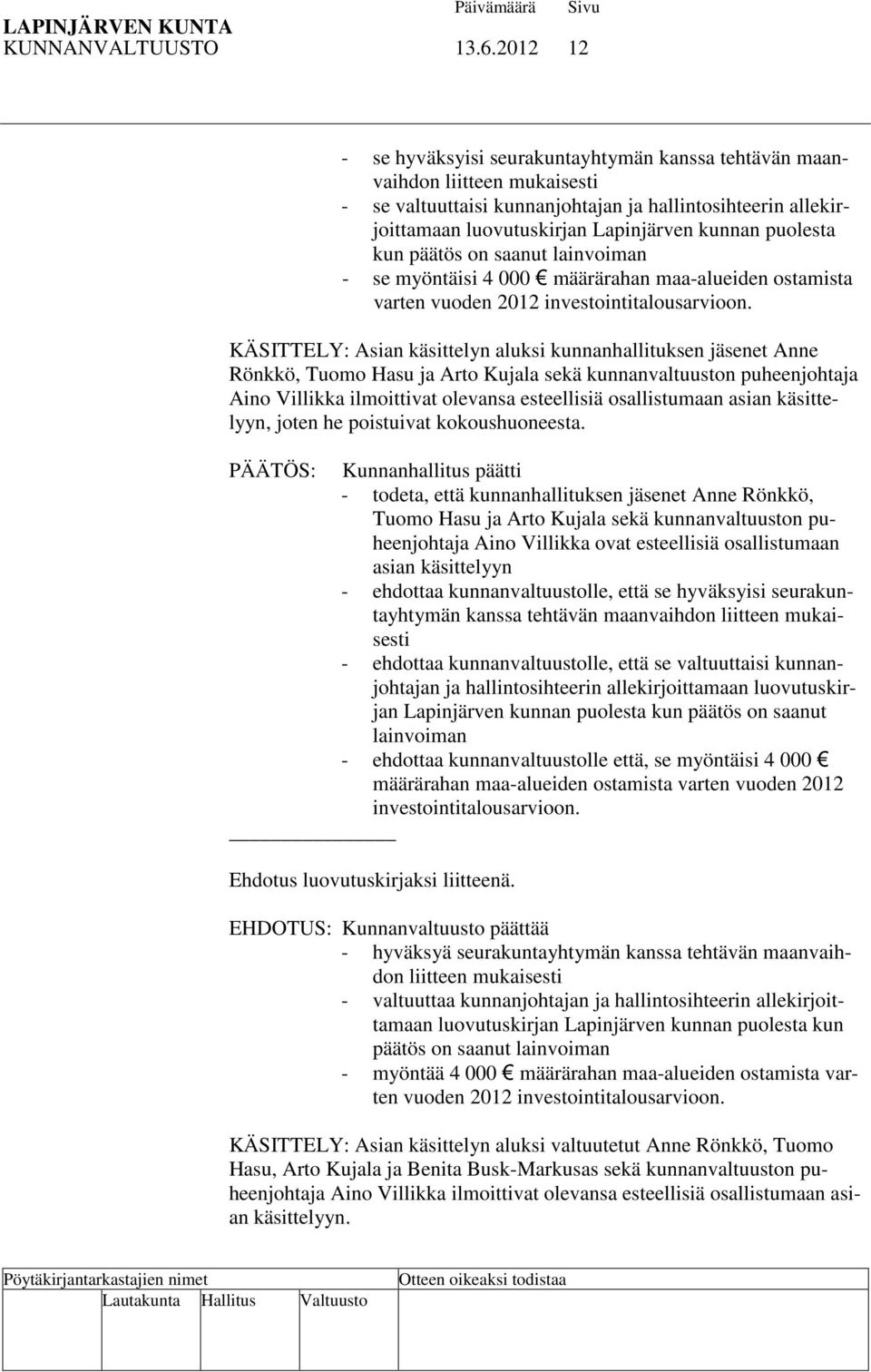 LAPINJÄRVEN KUNTA Päivämäärä Sivu
KUNNANVALTUUSTO 13.6.2012 12

- se hyväksyisi seurakuntayhtymän kanssa tehtävän maanvaihdon liitteen mukaisesti
- se valtuuttaisi kunnanjohtajan ja hallintosihteerin allekirjoittamaan luovutuskirjan Lapinjärven kunnan puolesta kun päätös on saanut lainvoiman
- se myöntäisi 4 000 € määrärahan maa-alueiden ostamista varten vuoden 2012 investointitalousarvioon.

KÄSITTELY: Asian käsittelyn aluksi kunnanhallituksen jäsenet Anne Rönkkö, Tuomo Hasu ja Arto Kujala sekä kunnanvaltuuston puheenjohtaja Aino Villikka ilmoittivat olevansa esteellisiä osallistumaan asian käsittelyyn, joten he poistuivat kokoushuoneesta.

PÄÄTÖS: Kunnanhallitus päätti
- todeta, että kunnanhallituksen jäsenet Anne Rönkkö, Tuomo Hasu ja Arto Kujala sekä kunnanvaltuuston puheenjohtaja Aino Villikka ovat esteellisiä osallistumaan asian käsittelyyn
- ehdottaa kunnanvaltuustolle, että se hyväksyisi seurakuntayhtymän kanssa tehtävän maanvaihdon liitteen mukaisesti
- ehdottaa kunnanvaltuustolle, että se valtuuttaisi kunnanjohtajan ja hallintosihteerin allekirjoittamaan luovutuskirjan Lapinjärven kunnan puolesta kun päätös on saanut lainvoiman
- ehdottaa kunnanvaltuustolle että, se myöntäisi 4 000 € määrärahan maa-alueiden ostamista varten vuoden 2012 investointitalousarvioon.

Ehdotus luovutuskirjaksi liitteenä.

EHDOTUS: Kunnanvaltuusto päättää
- hyväksyä seurakuntayhtymän kanssa tehtävän maanvaihdon liitteen mukaisesti
- valtuuttaa kunnanjohtajan ja hallintosihteerin allekirjoittamaan luovutuskirjan Lapinjärven kunnan puolesta kun päätös on saanut lainvoiman
- myöntää 4 000 € määrärahan maa-alueiden ostamista varten vuoden 2012 investointitalousarvioon.

KÄSITTELY: Asian käsittelyn aluksi valtuutetut Anne Rönkkö, Tuomo Hasu, Arto Kujala ja Benita Busk-Markusas sekä kunnanvaltuuston puheenjohtaja Aino Villikka ilmoittivat olevansa esteellisiä osallistumaan asian käsittelyyn.

Pöytäkirjantarkastajien nimet Otteen oikeaksi todistaa
Lautakunta Hallitus Valtuusto